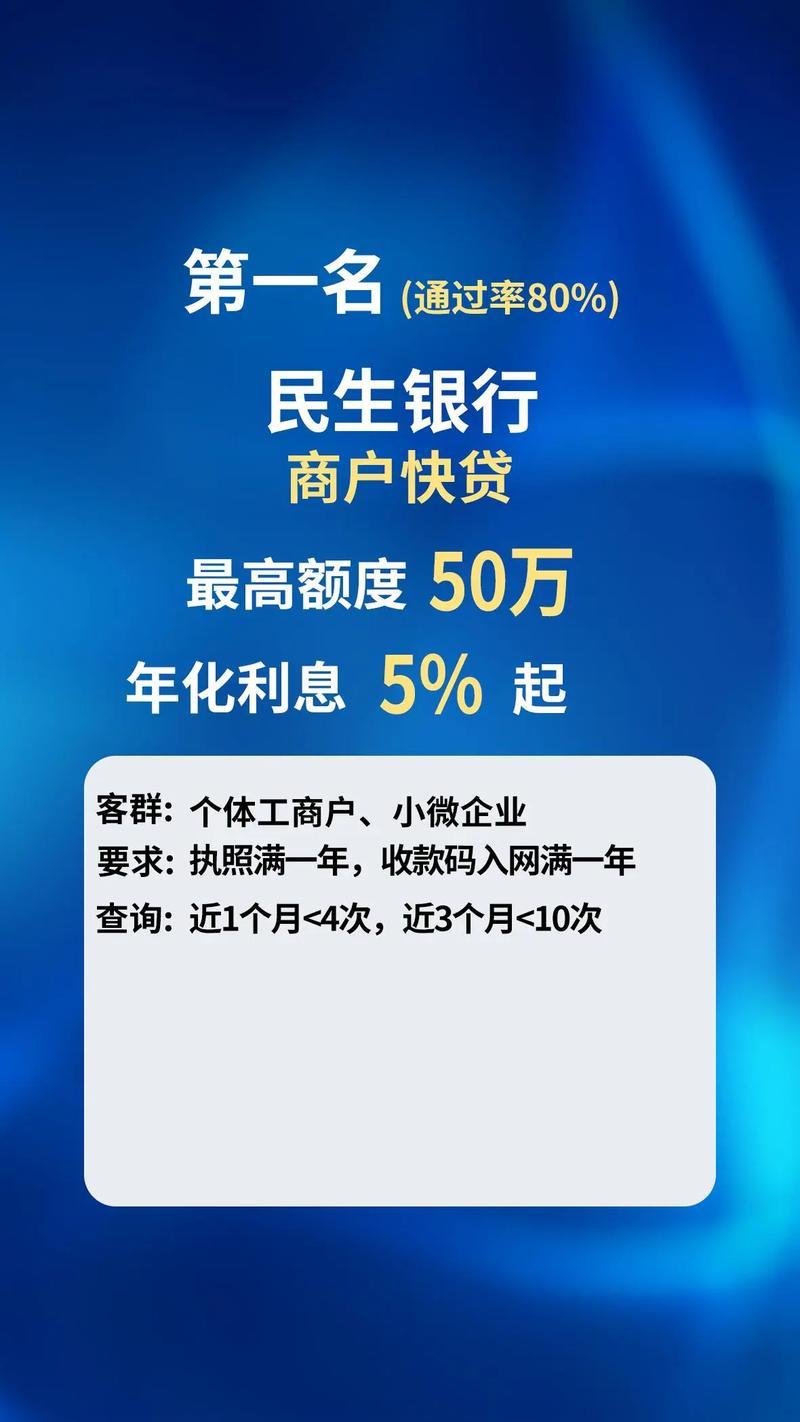 第一名 (通过率80%)

民生银行
商户快贷

最高额度 50万

年化利息 5% 起

客群：个体工商户、小微企业
要求：执照满一年，收款码入网满一年
查询：近1个月<4次，近3个月<10次